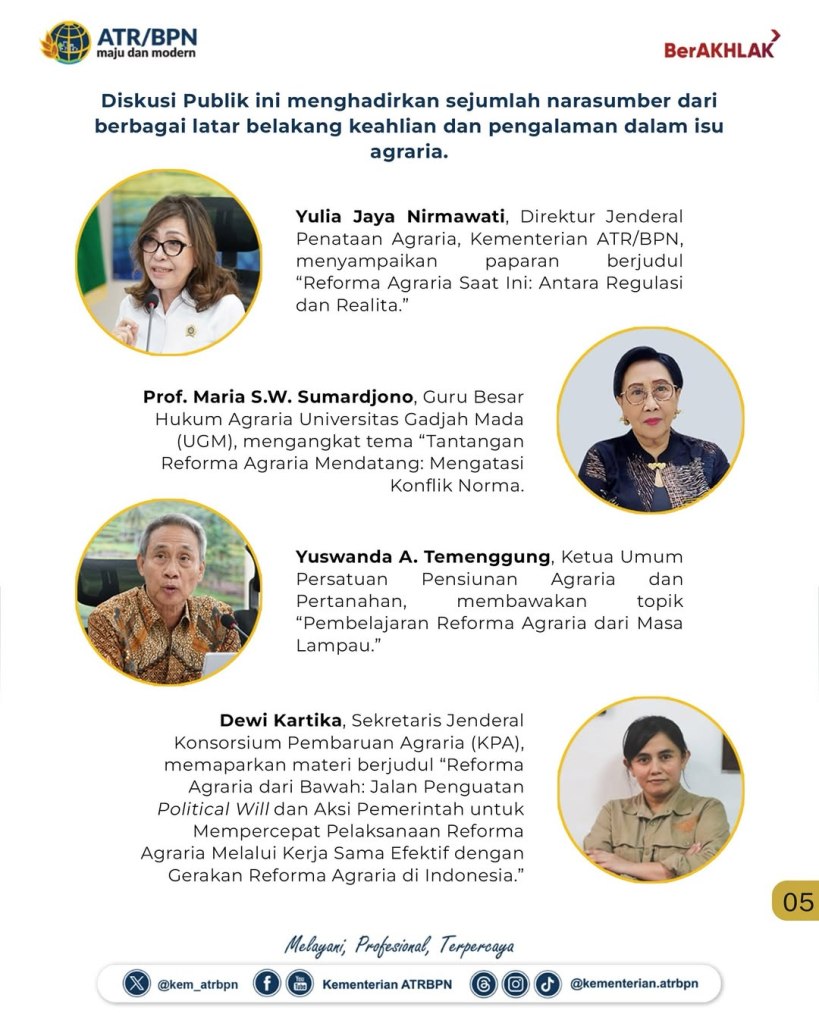 ATR/BPN
maju dan modern

BerAKHLAK

Diskusi Publik ini menghadirkan sejumlah narasumber dari berbagai latar belakang keahlian dan pengalaman dalam isu agraria.

Yulia Jaya Nirmawati, Direktur Jenderal Penataan Agraria, Kementerian ATR/BPN, menyampaikan paparan berjudul "Reforma Agraria Saat Ini: Antara Regulasi dan Realita."

Prof. Maria S.W. Sumardjono, Guru Besar Hukum Agraria Universitas Gadjah Mada (UGM), mengangkat tema "Tantangan Reforma Agraria Mendatang: Mengatasi Konflik Norma.

Yuswanda A. Temenggung, Ketua Umum Persatuan Pensiunan Agraria dan Pertanahan, membawakan topik "Pembelajaran Reforma Agraria dari Masa Lampau."

Dewi Kartika, Sekretaris Jenderal Konsorsium Pembaruan Agraria (KPA), memaparkan materi berjudul "Reforma Agraria dari Bawah: Jalan Penguatan Political Will dan Aksi Pemerintah untuk Mempercepat Pelaksanaan Reforma Agraria Melalui Kerja Sama Efektif dengan Gerakan Reforma Agraria di Indonesia."

05

Melayani, Profesional, Terpercaya

@kem_atrbpn Kementerian ATRBPN @kementerian.atrbpn